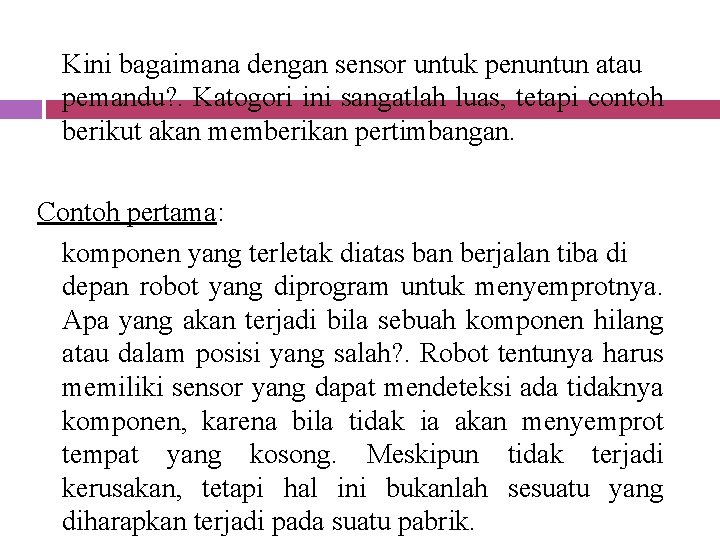 Kini bagaimana dengan sensor untuk penuntun atau pemandu?. Katogori ini sangatlah luas, tetapi contoh berikut akan memberikan pertimbangan.

Contoh pertama:

komponen yang terletak diatas ban berjalan tiba di depan robot yang diprogram untuk menyemprotnya. Apa yang akan terjadi bila sebuah komponen hilang atau dalam posisi yang salah?. Robot tentunya harus memiliki sensor yang dapat mendeteksi ada tidaknya komponen, karena bila tidak ia akan menyemprot tempat yang kosong. Meskipun tidak terjadi kerusakan, tetapi hal ini bukanlah sesuatu yang diharapkan terjadi pada suatu pabrik.